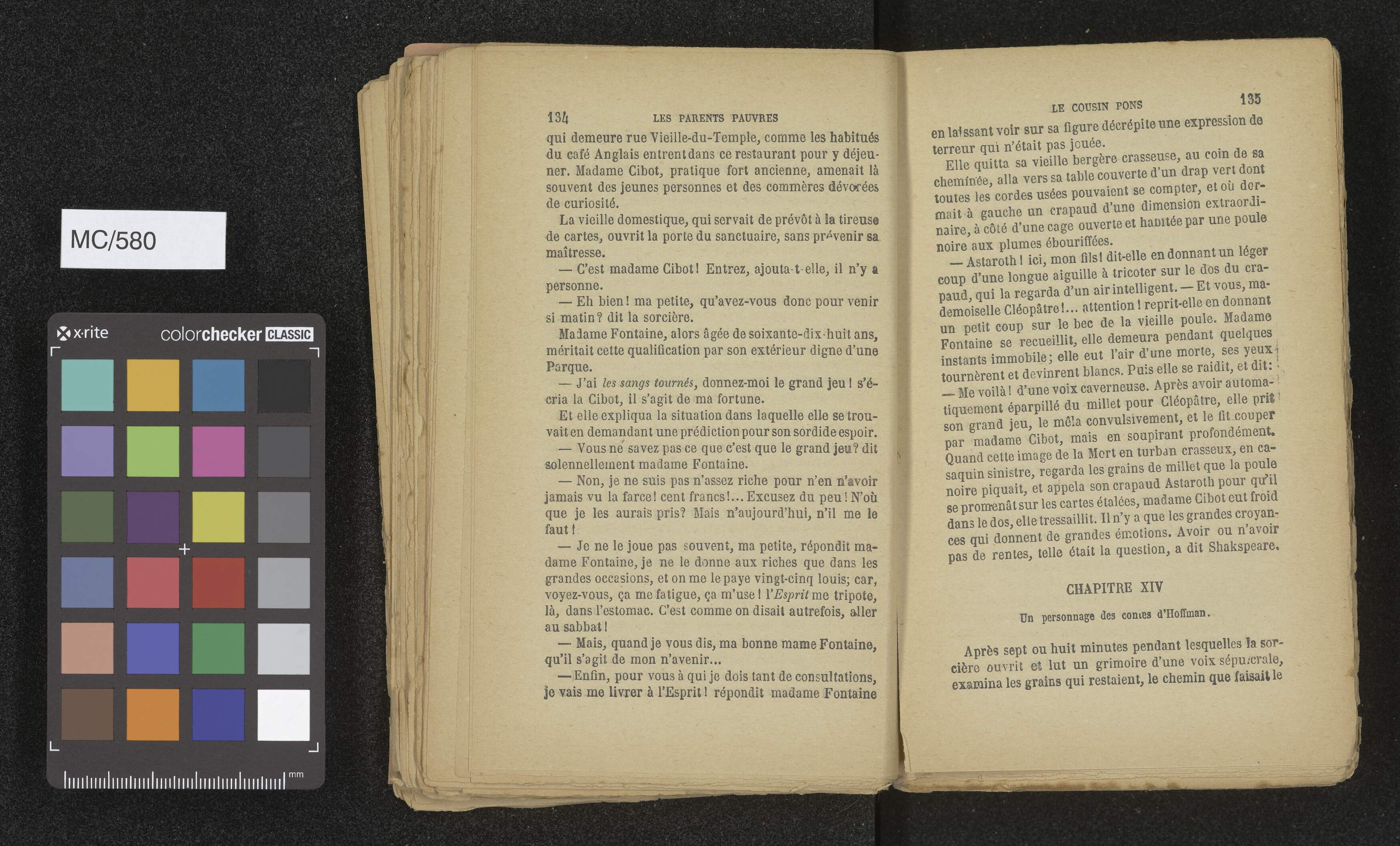 MC/580

x·rite colorchecker CLASSIC

mm

134 LES PARENTS PAUVRES

qui demeure rue Vieille-du-Temple, comme les habitués du café Anglais entrent dans ce restaurant pour y déjeuner. Madame Cibot, pratique fort ancienne, amenait là souvent des jeunes personnes et des commères dévorées de curiosité.

La vieille domestique, qui servait de prévôt à la tireuse de cartes, ouvrit la porte du sanctuaire, sans prévenir sa maîtresse.

— C'est madame Cibot! Entrez, ajouta-t-elle, il n'y a personne.

— Eh bien! ma petite, qu'avez-vous donc pour venir si matin? dit la sorcière.

Madame Fontaine, alors âgée de soixante-dix-huit ans, méritait cette qualification par son extérieur digne d'une Parque.

— J'ai les sangs tournés, donnez-moi le grand jeu! s'écria la Cibot, il s'agit de ma fortune.

Et elle expliqua la situation dans laquelle elle se trouvait en demandant une prédiction pour son sordide espoir.

— Vous ne savez pas ce que c'est que le grand jeu? dit solennellement madame Fontaine.

— Non, je ne suis pas n'assez riche pour n'en n'avoir jamais vu la farce! cent francs!... Excusez du peu! N'où que je les aurais pris? Mais n'aujourd'hui, n'il me le faut!

— Je ne le joue pas souvent, ma petite, répondit madame Fontaine, je ne le donne aux riches que dans les grandes occasions, et on me le paye vingt-cinq louis; car, voyez-vous, ça me fatigue, ça m'use! l'Esprit me tripote, là, dans l'estomac. C'est comme on disait autrefois, aller au sabbat!

— Mais, quand je vous dis, ma bonne mame Fontaine, qu'il s'agit de mon n'avenir...

— Enfin, pour vous à qui je dois tant de consultations, je vais me livrer à l'Esprit! répondit madame Fontaine

LE COUSIN PONS 135

en laissant voir sur sa figure décrépite une expression de terreur qui n'était pas jouée.

Elle quitta sa vieille bergère crasseuse, au coin de sa cheminée, alla vers sa table couverte d'un drap vert dont toutes les cordes usées pouvaient se compter, et où dormait à gauche un crapaud d'une dimension extraordinaire, à côté d'une cage ouverte et habitée par une poule noire aux plumes ébouriffées.

— Astaroth! ici, mon fils! dit-elle en donnant un léger coup d'une longue aiguille à tricoter sur le dos du crapaud, qui la regarda d'un air intelligent. — Et vous, mademoiselle Cléopâtre!... attention! reprit-elle en donnant un petit coup sur le bec de la vieille poule. Madame Fontaine se recueillit, elle demeura pendant quelques instants immobile; elle eut l'air d'une morte, ses yeux tournèrent et devinrent blancs. Puis elle se raidit, et dit: — Me voilà! d'une voix caverneuse. Après avoir automatiquement éparpillé du millet pour Cléopâtre, elle prit son grand jeu, le mêla convulsivement, et le fit couper par madame Cibot, mais en soupirant profondément. Quand cette image de la Mort en turban crasseux, en casaquin sinistre, regarda les grains de millet que la poule noire piquait, et appela son crapaud Astaroth pour qu'il se promenât sur les cartes étalées, madame Cibot eut froid dans le dos, elle tressaillit. Il n'y a que les grandes croyances qui donnent de grandes émotions. Avoir ou n'avoir pas de rentes, telle était la question, a dit Shakspeare.

CHAPITRE XIV

Un personnage des contes d'Hoffman.

Après sept ou huit minutes pendant lesquelles la sorcière ouvrit et lut un grimoire d'une voix sépulcrale, examina les grains qui restaient, le chemin que faisait le